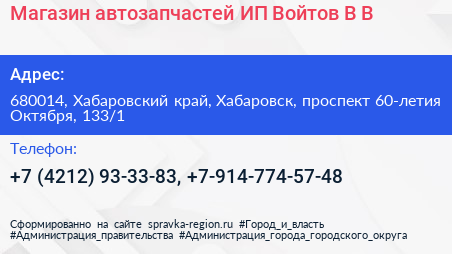 Магазин автозапчастей ИП Войтов В В

Адрес:

680014, Хабаровский край, Хабаровск, проспект 60-летия Октября, 133/1

Телефон:

+7 (4212) 93-33-83, +7-914-774-57-48

Сформированно на сайте spravka-region.ru #Город_и_власть #Администрация_правительства #Администрация_города_городского_округа